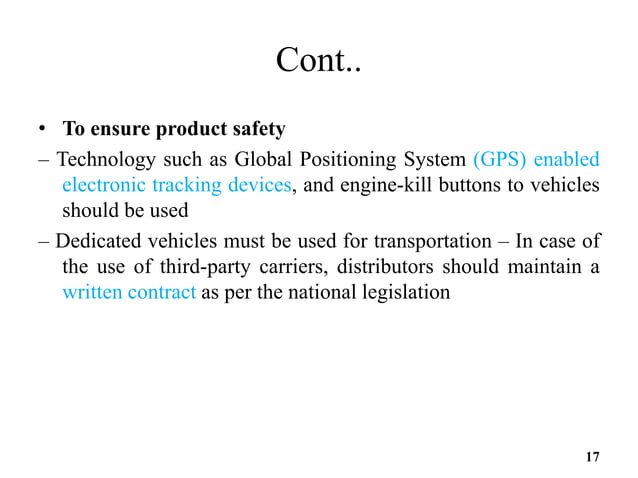 Cont..

• To ensure product safety

– Technology such as Global Positioning System (GPS) enabled electronic tracking devices, and engine-kill buttons to vehicles should be used

– Dedicated vehicles must be used for transportation – In case of the use of third-party carriers, distributors should maintain a written contract as per the national legislation

17